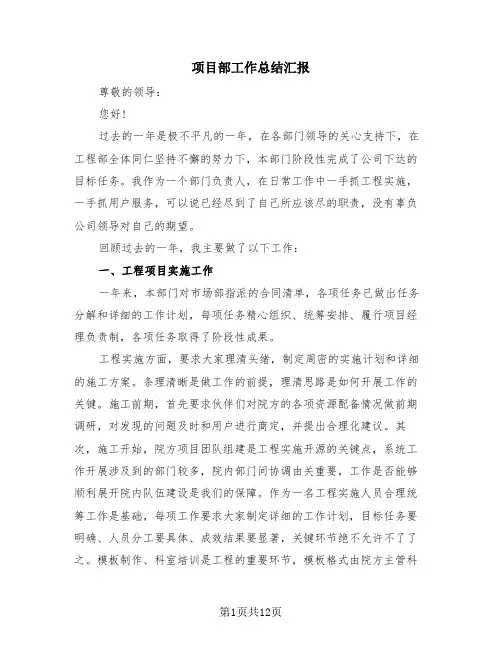 项目部工作总结汇报

尊敬的领导：

您好！

过去的一年是极不平凡的一年，在各部门领导的关心支持下，在工程部全体同仁坚持不懈的努力下，本部门阶段性完成了公司下达的目标任务。我作为一个部门负责人，在日常工作中一手抓工程实施，一手抓用户服务，可以说已经尽到了自己所应该尽的职责，没有辜负公司领导对自己的期望。

回顾过去的一年，我主要做了以下工作：

一、工程项目实施工作

一年来，本部门对市场部指派的合同清单，各项任务已做出任务分解和详细的工作计划，每项任务精心组织、统筹安排、履行项目经理负责制，各项任务取得了阶段性成果。

工程实施方面，要求大家理清头绪，制定周密的实施计划和详细的施工方案。条理清晰是做工作的前提，理清思路是如何开展工作的关键。施工前期，首先要求伙伴们对院方的各项资源配备情况做前期调研，对发现的问题及时和用户进行商定，并提出合理化建议。其次，施工开始，院方项目团队组建是工程实施开源的关键点，系统工作开展涉及到的部门较多，院内部门间协调由关重要，工作是否能够顺利展开院内队伍建设是我们的保障。作为一名工程实施人员合理统筹工作是基础，每项工作要求大家制定详细的工作计划，目标任务要明确、人员分工要具体、成效结果要显著，关键环节绝不允许不了了之。模板制作、科室培训是工程的重要环节，模板格式由院方主管科

第1页共12页